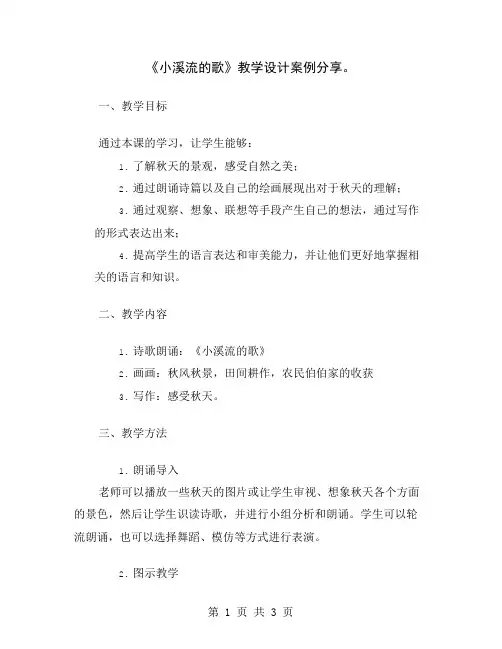 《小溪流的歌》教学设计案例分享。

一、教学目标

通过本课的学习，让学生能够：

1. 了解秋天的景观，感受自然之美；

2. 通过朗诵诗篇以及自己的绘画展现出对于秋天的理解；

3. 通过观察、想象、联想等手段产生自己的想法，通过写作的形式表达出来；

4. 提高学生的语言表达和审美能力，并让他们更好地掌握相关的语言和知识。

二、教学内容

1. 诗歌朗诵：《小溪流的歌》

2. 画画：秋风秋景，田间耕作，农民伯伯家的收获

3. 写作：感受秋天。

三、教学方法

1. 朗诵导入

老师可以播放一些秋天的图片或让学生审视、想象秋天各个方面的景色，然后让学生识读诗歌，并进行小组分析和朗诵。学生可以轮流朗诵，也可以选择舞蹈、模仿等方式进行表演。

2. 图示教学

第 1 页 共 3 页